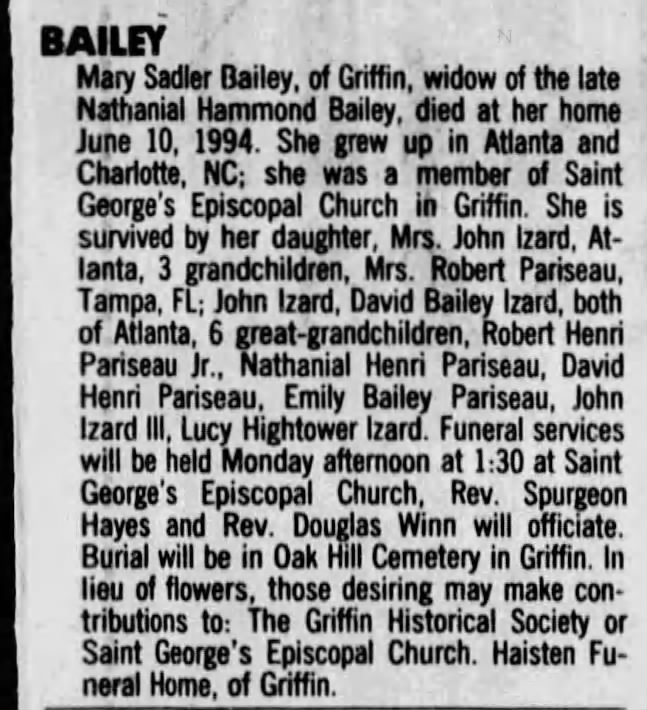 BAILEY

Mary Sadler Bailey, of Griffin, widow of the late Nathanial Hammond Bailey, died at her home June 10, 1994. She grew up in Atlanta and Charlotte, NC; she was a member of Saint George's Episcopal Church in Griffin. She is survived by her daughter, Mrs. John Izard, Atlanta, 3 grandchildren, Mrs. Robert Pariseau, Tampa, FL; John Izard, David Bailey Izard, both of Atlanta, 6 great-grandchildren, Robert Henri Pariseau Jr., Nathanial Henri Pariseau, David Henri Pariseau, Emily Bailey Pariseau, John Izard III, Lucy Hightower Izard. Funeral services will be held Monday afternoon at 1:30 at Saint George's Episcopal Church, Rev. Spurgeon Hayes and Rev. Douglas Winn will officiate. Burial will be in Oak Hill Cemetery in Griffin. In lieu of flowers, those desiring may make contributions to: The Griffin Historical Society or Saint George's Episcopal Church. Haisten Funeral Home, of Griffin.